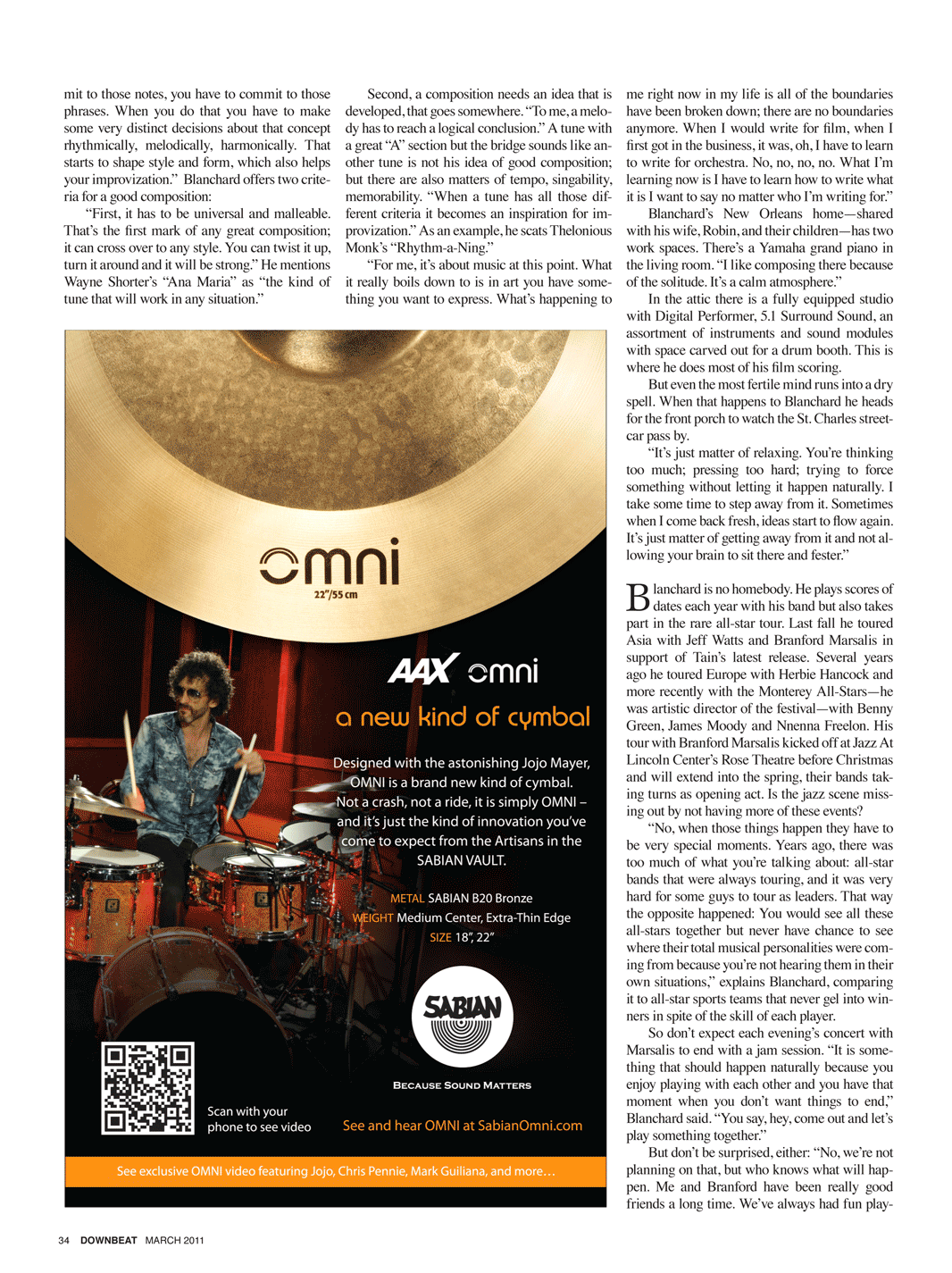 mit to those notes, you have to commit to those phrases. When you do that you have to make some very distinct decisions about that concept rhythmically, melodically, harmonically. That starts to shape style and form, which also helps your improvization." Blanchard offers two criteria for a good composition:

"First, it has to be universal and malleable. That's the first mark of any great composition; it can cross over to any style. You can twist it up, turn it around and it will be strong." He mentions Wayne Shorter's "Ana Maria" as "the kind of tune that will work in any situation."

Second, a composition needs an idea that is developed, that goes somewhere. "To me, a melody has to reach a logical conclusion." A tune with a great "A" section but the bridge sounds like another tune is not his idea of good composition; but there are also matters of tempo, singability, memorability. "When a tune has all those different criteria it becomes an inspiration for improvization." As an example, he scats Thelonious Monk's "Rhythm-a-Ning."

"For me, it's about music at this point. What it really boils down to is in art you have something you want to express. What's happening to me right now in my life is all of the boundaries have been broken down; there are no boundaries anymore. When I would write for film, when I first got in the business, it was, oh, I have to learn to write for orchestra. No, no, no, no. What I'm learning now is I have to learn how to write what it is I want to say no matter who I'm writing for."

Blanchard's New Orleans home—shared with his wife, Robin, and their children—has two work spaces. There's a Yamaha grand piano in the living room. "I like composing there because of the solitude. It's a calm atmosphere."

In the attic there is a fully equipped studio with Digital Performer, 5.1 Surround Sound, an assortment of instruments and sound modules with space carved out for a drum booth. This is where he does most of his film scoring.

But even the most fertile mind runs into a dry spell. When that happens to Blanchard he heads for the front porch to watch the St. Charles streetcar pass by.

"It's just matter of relaxing. You're thinking too much; pressing too hard; trying to force something without letting it happen naturally. I take some time to step away from it. Sometimes when I come back fresh, ideas start to flow again. It's just matter of getting away from it and not allowing your brain to sit there and fester."

Blanchard is no homebody. He plays scores of dates each year with his band but also takes part in the rare all-star tour. Last fall he toured Asia with Jeff Watts and Branford Marsalis in support of Tain's latest release. Several years ago he toured Europe with Herbie Hancock and more recently with the Monterey All-Stars—he was artistic director of the festival—with Benny Green, James Moody and Nnenna Freelon. His tour with Branford Marsalis kicked off at Jazz At Lincoln Center's Rose Theatre before Christmas and will extend into the spring, their bands taking turns as opening act. Is the jazz scene missing out by not having more of these events?

"No, when those things happen they have to be very special moments. Years ago, there was too much of what you're talking about: all-star bands that were always touring, and it was very hard for some guys to tour as leaders. That way the opposite happened: You would see all these all-stars together but never have chance to see where their total musical personalities were coming from because you're not hearing them in their own situations," explains Blanchard, comparing it to all-star sports teams that never gel into winners in spite of the skill of each player.

So don't expect each evening's concert with Marsalis to end with a jam session. "It is something that should happen naturally because you enjoy playing with each other and you have that moment when you don't want things to end," Blanchard said. "You say, hey, come out and let's play something together."

But don't be surprised, either: "No, we're not planning on that, but who knows what will happen. Me and Branford have been really good friends a long time. We've always had fun play-

omni
22"/55 cm

AAX omni
a new kind of cymbal

Designed with the astonishing Jojo Mayer, OMNI is a brand new kind of cymbal. Not a crash, not a ride, it is simply OMNI – and it's just the kind of innovation you've come to expect from the Artisans in the SABIAN VAULT.

METAL SABIAN B20 Bronze
WEIGHT Medium Center, Extra-Thin Edge
SIZE 18", 22"

SABIAN
BECAUSE SOUND MATTERS

Scan with your phone to see video

See and hear OMNI at SabianOmni.com

See exclusive OMNI video featuring Jojo, Chris Pennie, Mark Guiliana, and more...

34 DOWNBEAT MARCH 2011